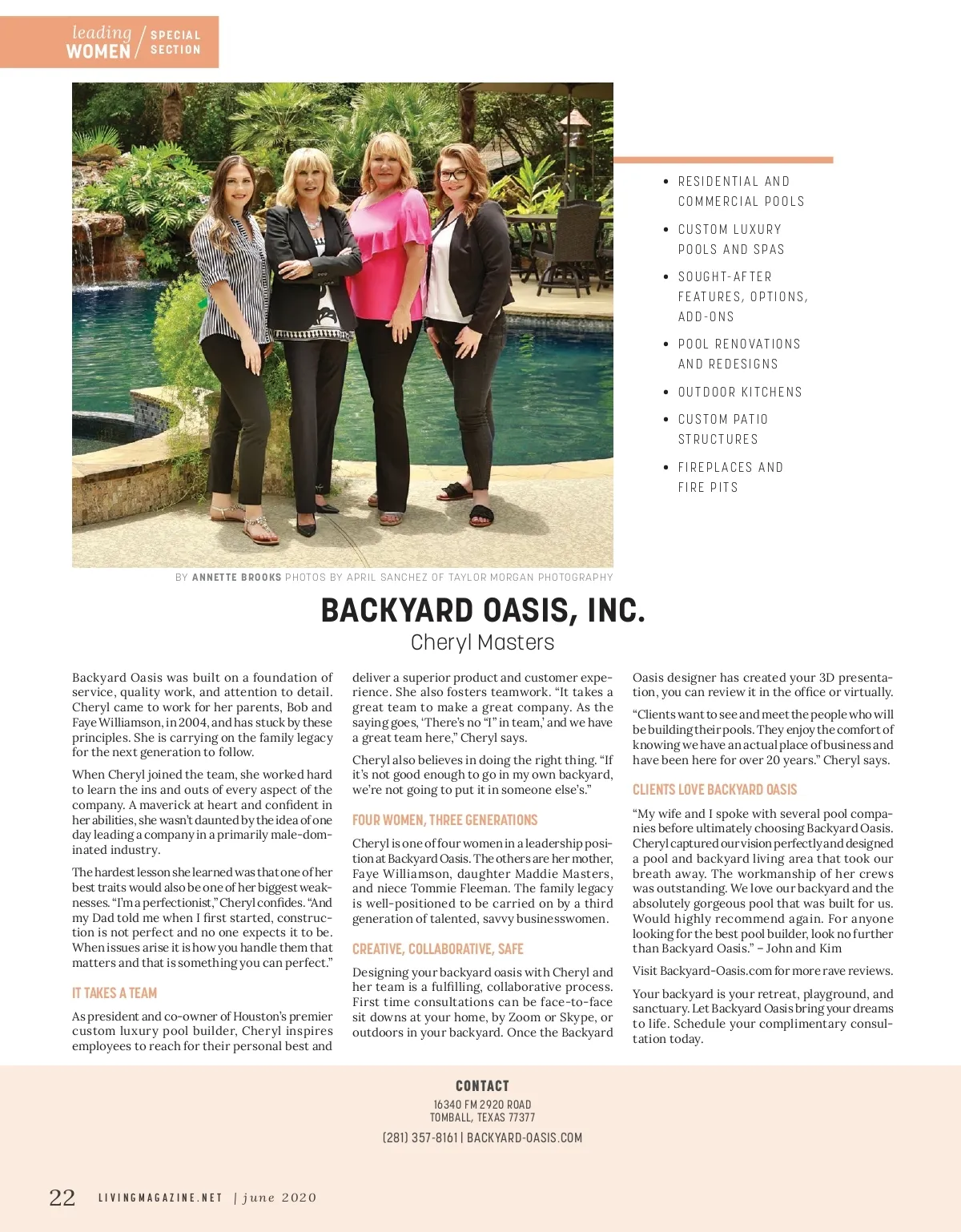 leading WOMEN / SPECIAL SECTION

• RESIDENTIAL AND COMMERCIAL POOLS
• CUSTOM LUXURY POOLS AND SPAS
• SOUGHT-AFTER FEATURES, OPTIONS, ADD-ONS
• POOL RENOVATIONS AND REDESIGNS
• OUTDOOR KITCHENS
• CUSTOM PATIO STRUCTURES
• FIREPLACES AND FIRE PITS

BY ANNETTE BROOKS PHOTOS BY APRIL SANCHEZ OF TAYLOR MORGAN PHOTOGRAPHY

BACKYARD OASIS, INC.

Cheryl Masters

Backyard Oasis was built on a foundation of service, quality work, and attention to detail. Cheryl came to work for her parents, Bob and Faye Williamson, in 2004, and has stuck by these principles. She is carrying on the family legacy for the next generation to follow.

When Cheryl joined the team, she worked hard to learn the ins and outs of every aspect of the company. A maverick at heart and confident in her abilities, she wasn't daunted by the idea of one day leading a company in a primarily male-dominated industry.

The hardest lesson she learned was that one of her best traits would also be one of her biggest weaknesses. "I'm a perfectionist," Cheryl confides. "And my Dad told me when I first started, construction is not perfect and no one expects it to be. When issues arise it is how you handle them that matters and that is something you can perfect."

IT TAKES A TEAM

As president and co-owner of Houston's premier custom luxury pool builder, Cheryl inspires employees to reach for their personal best and deliver a superior product and customer experience. She also fosters teamwork. "It takes a great team to make a great company. As the saying goes, 'There's no "I" in team,' and we have a great team here," Cheryl says.

Cheryl also believes in doing the right thing. "If it's not good enough to go in my own backyard, we're not going to put it in someone else's."

FOUR WOMEN, THREE GENERATIONS

Cheryl is one of four women in a leadership position at Backyard Oasis. The others are her mother, Faye Williamson, daughter Maddie Masters, and niece Tommie Fleeman. The family legacy is well-positioned to be carried on by a third generation of talented, savvy businesswomen.

CREATIVE, COLLABORATIVE, SAFE

Designing your backyard oasis with Cheryl and her team is a fulfilling, collaborative process. First time consultations can be face-to-face sit downs at your home, by Zoom or Skype, or outdoors in your backyard. Once the Backyard Oasis designer has created your 3D presentation, you can review it in the office or virtually.

"Clients want to see and meet the people who will be building their pools. They enjoy the comfort of knowing we have an actual place of business and have been here for over 20 years." Cheryl says.

CLIENTS LOVE BACKYARD OASIS

"My wife and I spoke with several pool companies before ultimately choosing Backyard Oasis. Cheryl captured our vision perfectly and designed a pool and backyard living area that took our breath away. The workmanship of her crews was outstanding. We love our backyard and the absolutely gorgeous pool that was built for us. Would highly recommend again. For anyone looking for the best pool builder, look no further than Backyard Oasis." – John and Kim

Visit Backyard-Oasis.com for more rave reviews.

Your backyard is your retreat, playground, and sanctuary. Let Backyard Oasis bring your dreams to life. Schedule your complimentary consultation today.

CONTACT
16340 FM 2920 ROAD
TOMBALL, TEXAS 77377
(281) 357-8161 | BACKYARD-OASIS.COM

22 LIVINGMAGAZINE.NET | june 2020